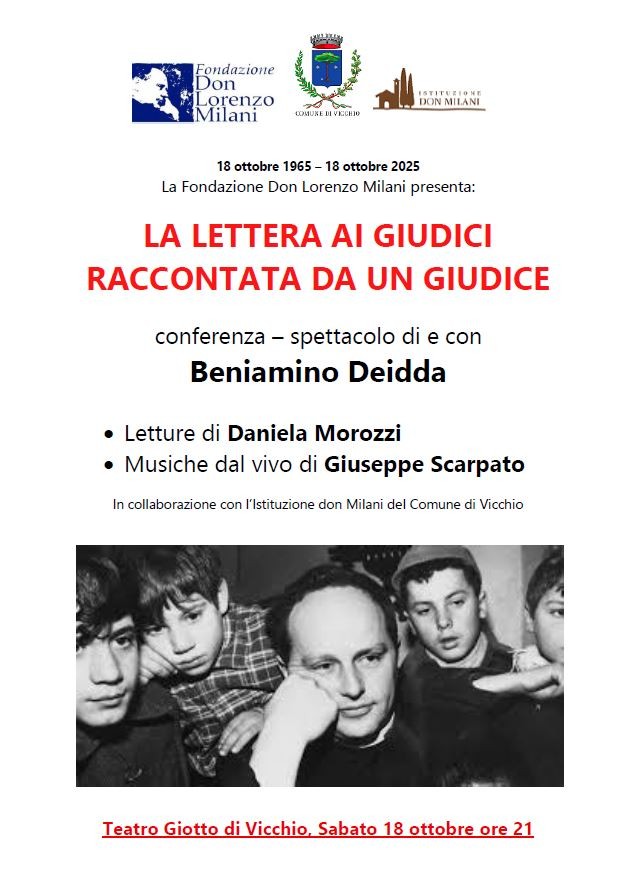 Fondazione Don Lorenzo Milani

COMUNE DI VICCHIO

ISTITUZIONE DON MILANI

18 ottobre 1965 – 18 ottobre 2025
La Fondazione Don Lorenzo Milani presenta:

LA LETTERA AI GIUDICI
RACCONTATA DA UN GIUDICE

conferenza – spettacolo di e con
Beniamino Deidda

• Letture di Daniela Morozzi
• Musiche dal vivo di Giuseppe Scarpato

In collaborazione con l'Istituzione don Milani del Comune di Vicchio

Teatro Giotto di Vicchio, Sabato 18 ottobre ore 21